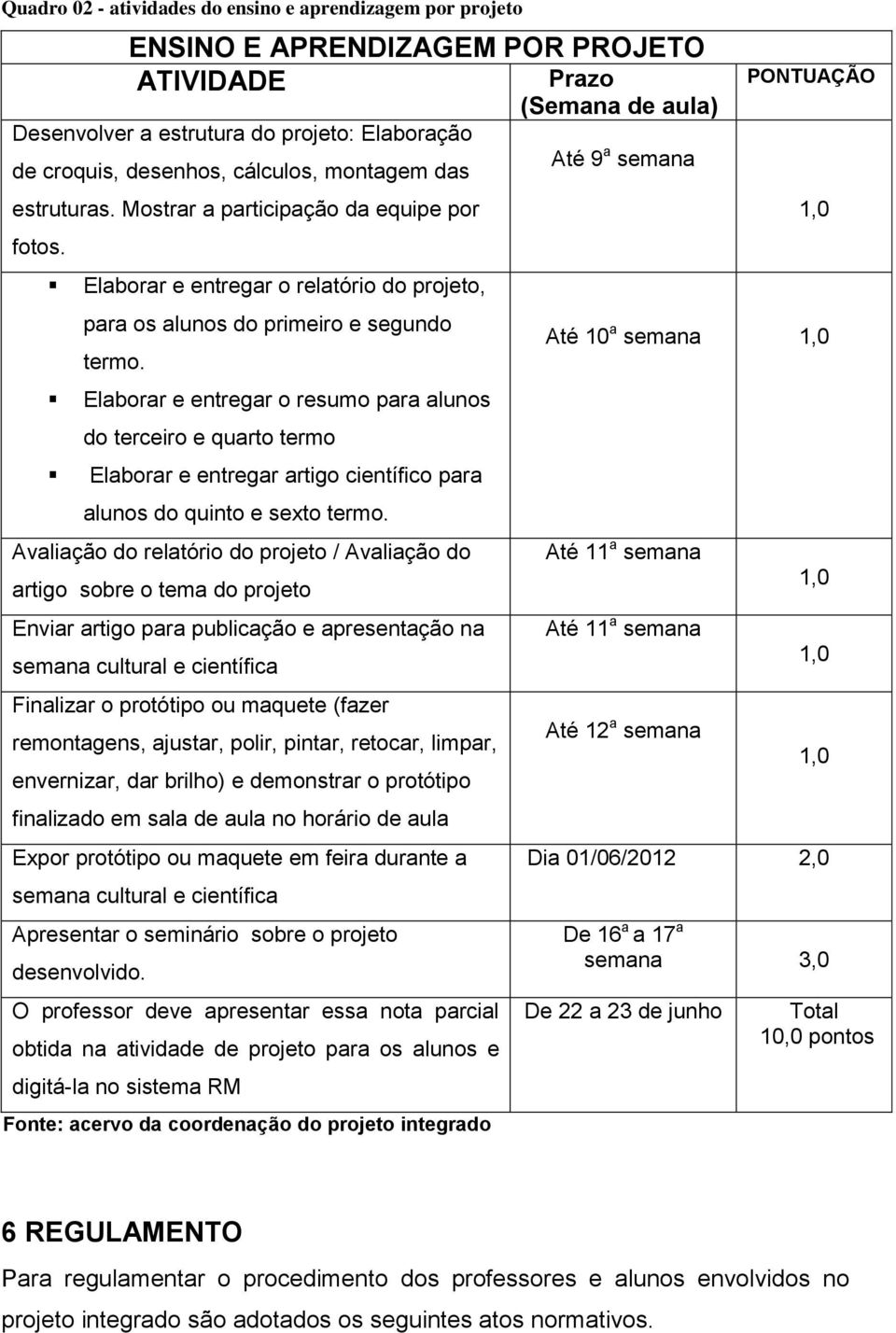 Quadro 02 - atividades do ensino e aprendizagem por projeto

ENSINO E APRENDIZAGEM POR PROJETO

| ATIVIDADE | Prazo (Semana de aula) | PONTUAÇÃO |
|---|---|---|
| Desenvolver a estrutura do projeto: Elaboração de croquis, desenhos, cálculos, montagem das estruturas. Mostrar a participação da equipe por fotos. | Até 9ª semana | 1,0 |
| ▪ Elaborar e entregar o relatório do projeto, para os alunos do primeiro e segundo termo. ▪ Elaborar e entregar o resumo para alunos do terceiro e quarto termo ▪ Elaborar e entregar artigo científico para alunos do quinto e sexto termo. | Até 10ª semana | 1,0 |
| Avaliação do relatório do projeto / Avaliação do artigo sobre o tema do projeto | Até 11ª semana | 1,0 |
| Enviar artigo para publicação e apresentação na semana cultural e científica | Até 11ª semana | 1,0 |
| Finalizar o protótipo ou maquete (fazer remontagens, ajustar, polir, pintar, retocar, limpar, envernizar, dar brilho) e demonstrar o protótipo finalizado em sala de aula no horário de aula | Até 12ª semana | 1,0 |
| Expor protótipo ou maquete em feira durante a semana cultural e científica | Dia 01/06/2012 | 2,0 |
| Apresentar o seminário sobre o projeto desenvolvido. | De 16ª a 17ª semana | 3,0 |
| O professor deve apresentar essa nota parcial obtida na atividade de projeto para os alunos e digitá-la no sistema RM | De 22 a 23 de junho | Total 10,0 pontos |

Fonte: acervo da coordenação do projeto integrado

6 REGULAMENTO

Para regulamentar o procedimento dos professores e alunos envolvidos no projeto integrado são adotados os seguintes atos normativos.